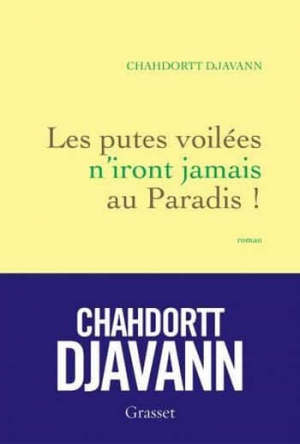 CHAHDORTT DJAVANN

Les putes voilées
n'iront jamais
au Paradis !

roman

CHAHDORTT
DJAVANN

Grasset